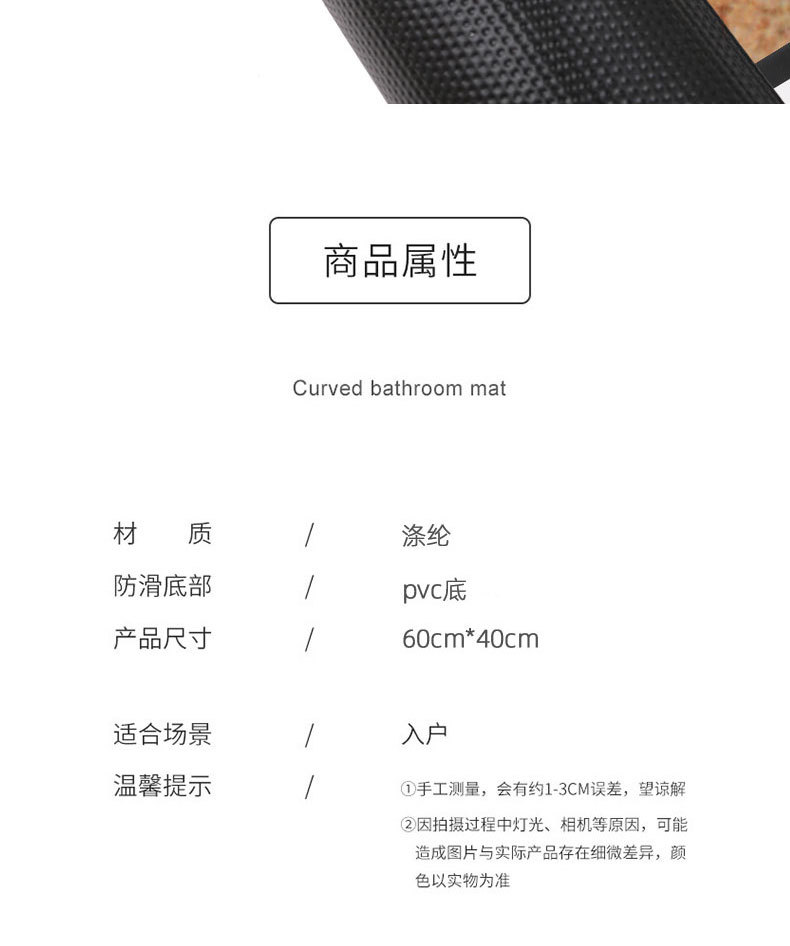 商品属性

Curved bathroom mat

材 质 / 涤纶
防滑底部 / pvc底
产品尺寸 / 60cm*40cm

适合场景 / 入户
温馨提示 / ①手工测量，会有约1-3CM误差，望谅解
②因拍摄过程中灯光、相机等原因，可能造成图片与实际产品存在细微差异，颜色以实物为准